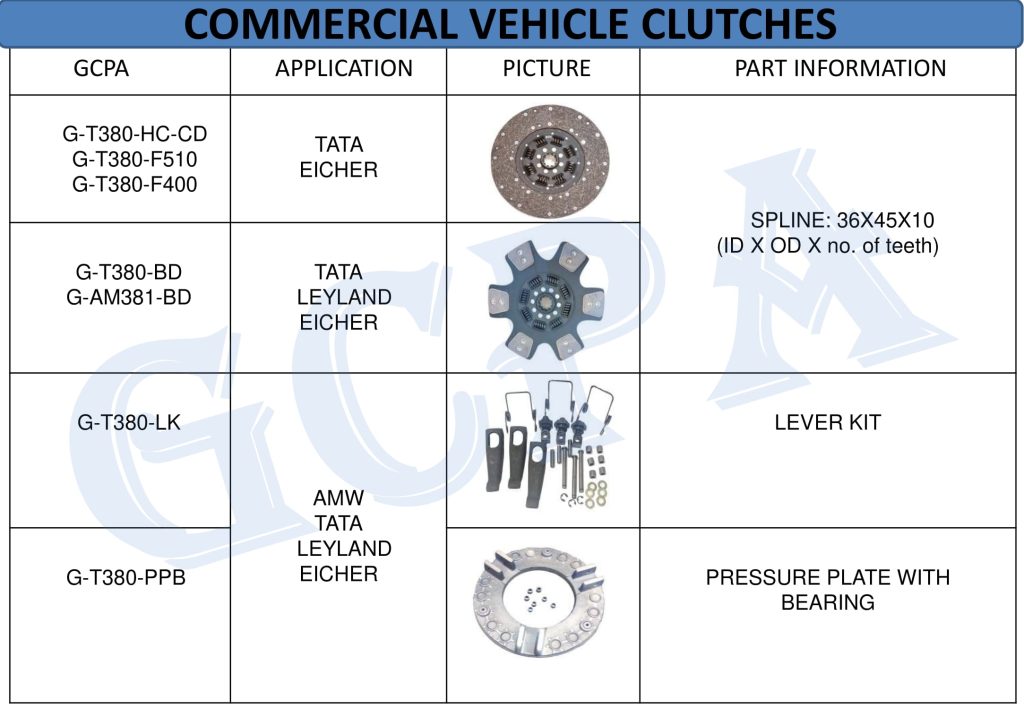 COMMERCIAL VEHICLE CLUTCHES

| GCPA | APPLICATION | PICTURE | PART INFORMATION |
|---|---|---|---|
| G-T380-HC-CD G-T380-F510 G-T380-F400 | TATA EICHER | | SPLINE: 36X45X10 (ID X OD X no. of teeth) |
| G-T380-BD G-AM381-BD | TATA LEYLAND EICHER | | |
| G-T380-LK | AMW TATA LEYLAND EICHER | | LEVER KIT |
| G-T380-PPB | | | PRESSURE PLATE WITH BEARING |

GCPA